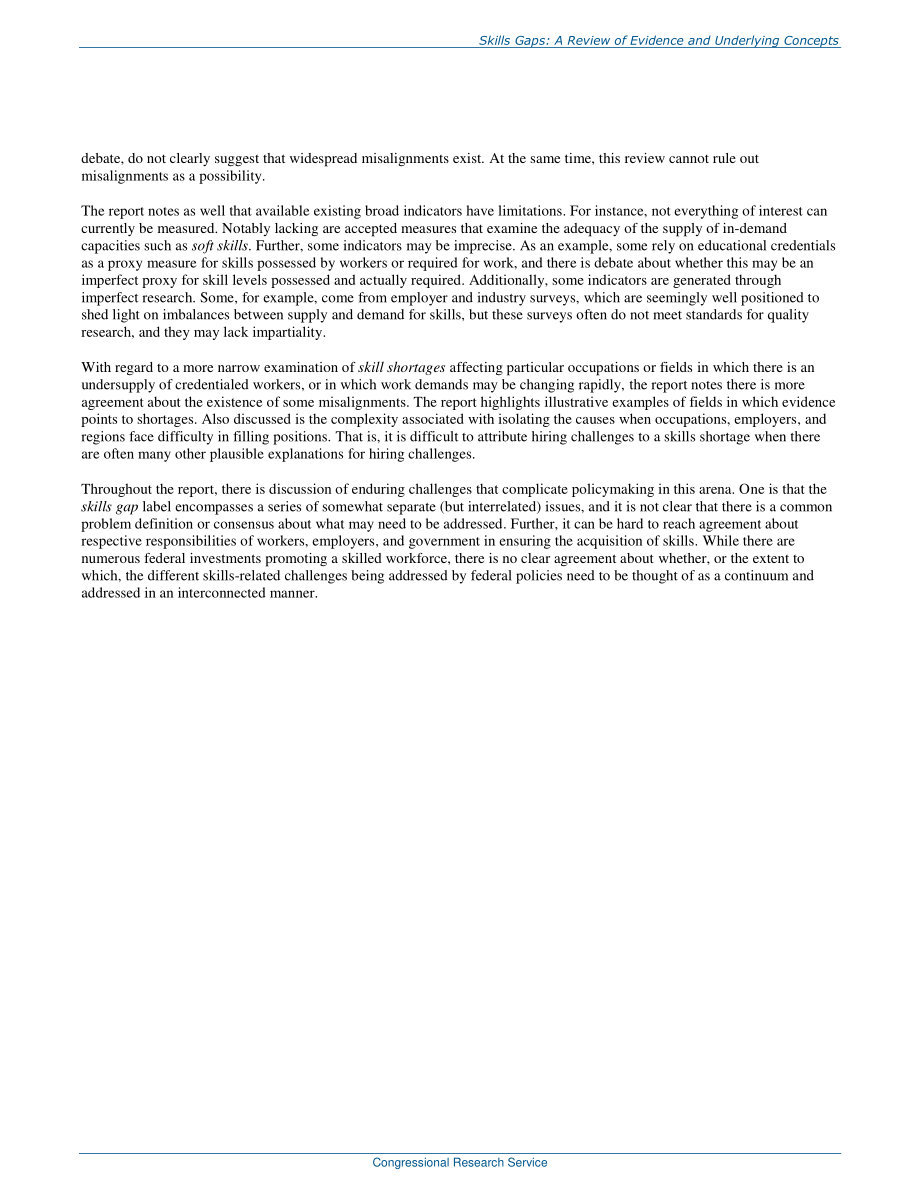 Skills Gaps: A Review of Evidence and Underlying Concepts

debate, do not clearly suggest that widespread misalignments exist. At the same time, this review cannot rule out misalignments as a possibility.

The report notes as well that available existing broad indicators have limitations. For instance, not everything of interest can currently be measured. Notably lacking are accepted measures that examine the adequacy of the supply of in-demand capacities such as soft skills. Further, some indicators may be imprecise. As an example, some rely on educational credentials as a proxy measure for skills possessed by workers or required for work, and there is debate about whether this may be an imperfect proxy for skill levels possessed and actually required. Additionally, some indicators are generated through imperfect research. Some, for example, come from employer and industry surveys, which are seemingly well positioned to shed light on imbalances between supply and demand for skills, but these surveys often do not meet standards for quality research, and they may lack impartiality.

With regard to a more narrow examination of skill shortages affecting particular occupations or fields in which there is an undersupply of credentialed workers, or in which work demands may be changing rapidly, the report notes there is more agreement about the existence of some misalignments. The report highlights illustrative examples of fields in which evidence points to shortages. Also discussed is the complexity associated with isolating the causes when occupations, employers, and regions face difficulty in filling positions. That is, it is difficult to attribute hiring challenges to a skills shortage when there are often many other plausible explanations for hiring challenges.

Throughout the report, there is discussion of enduring challenges that complicate policymaking in this arena. One is that the skills gap label encompasses a series of somewhat separate (but interrelated) issues, and it is not clear that there is a common problem definition or consensus about what may need to be addressed. Further, it can be hard to reach agreement about respective responsibilities of workers, employers, and government in ensuring the acquisition of skills. While there are numerous federal investments promoting a skilled workforce, there is no clear agreement about whether, or the extent to which, the different skills-related challenges being addressed by federal policies need to be thought of as a continuum and addressed in an interconnected manner.

Congressional Research Service